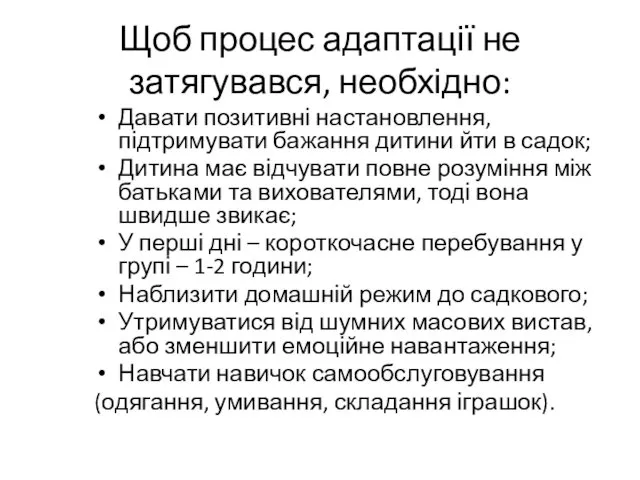 Щоб процес адаптації не затягувався, необхідно:

• Давати позитивні настановлення, підтримувати бажання дитини йти в садок;
• Дитина має відчувати повне розуміння між батьками та вихователями, тоді вона швидше звикає;
• У перші дні – короткочасне перебування у групі – 1-2 години;
• Наблизити домашній режим до садкового;
• Утримуватися від шумних масових вистав, або зменшити емоційне навантаження;
• Навчати навичок самообслуговування
(одягання, умивання, складання іграшок).